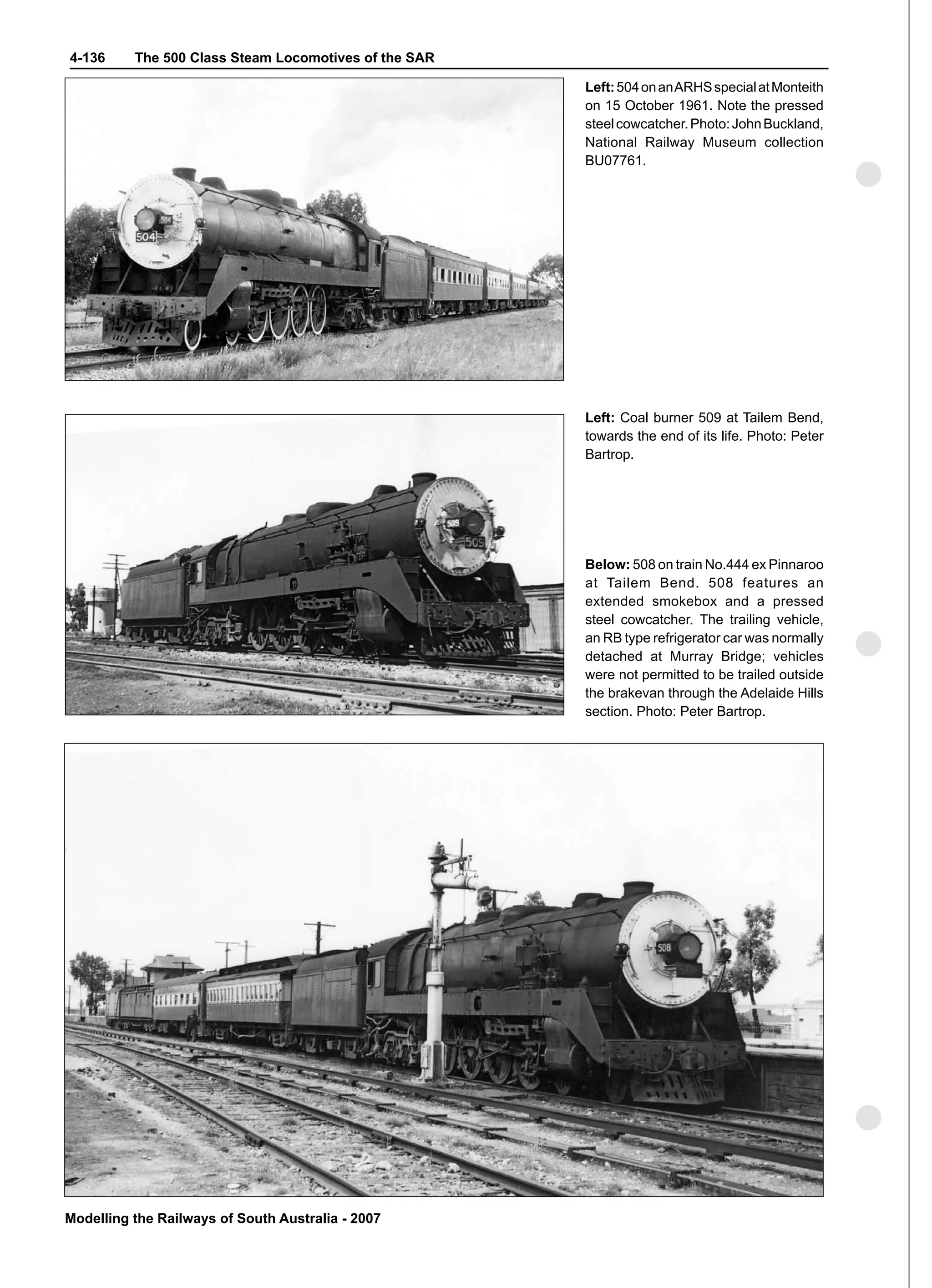 4-136 The 500 Class Steam Locomotives of the SAR

504

504

Left: 504 on an ARHS special at Monteith on 15 October 1961. Note the pressed steel cowcatcher. Photo: John Buckland, National Railway Museum collection BU07761.

509

509

Left: Coal burner 509 at Tailem Bend, towards the end of its life. Photo: Peter Bartrop.

Below: 508 on train No.444 ex Pinnaroo at Tailem Bend. 508 features an extended smokebox and a pressed steel cowcatcher. The trailing vehicle, an RB type refrigerator car was normally detached at Murray Bridge; vehicles were not permitted to be trailed outside the brakevan through the Adelaide Hills section. Photo: Peter Bartrop.

508

Modelling the Railways of South Australia - 2007